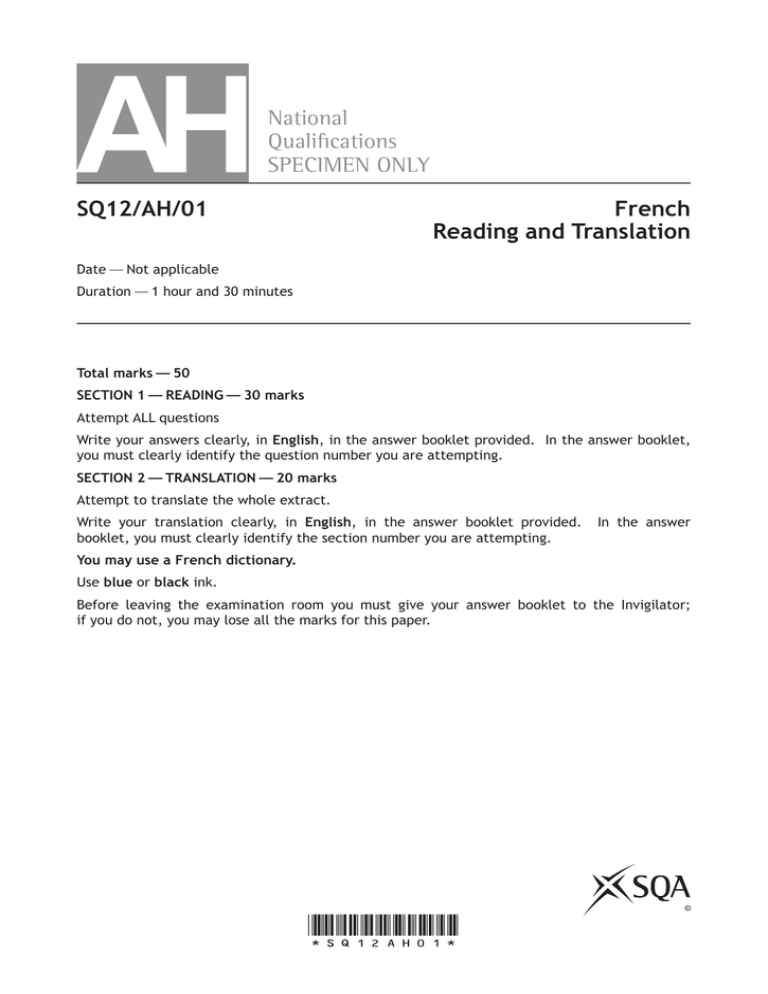 AH National Qualifications SPECIMEN ONLY

SQ12/AH/01

French
Reading and Translation

Date — Not applicable
Duration — 1 hour and 30 minutes

Total marks — 50

SECTION 1 — READING — 30 marks

Attempt ALL questions

Write your answers clearly, in English, in the answer booklet provided. In the answer booklet, you must clearly identify the question number you are attempting.

SECTION 2 — TRANSLATION — 20 marks

Attempt to translate the whole extract.

Write your translation clearly, in English, in the answer booklet provided. In the answer booklet, you must clearly identify the section number you are attempting.

You may use a French dictionary.

Use blue or black ink.

Before leaving the examination room you must give your answer booklet to the Invigilator; if you do not, you may lose all the marks for this paper.

SQA
©

*SQ12AH01*